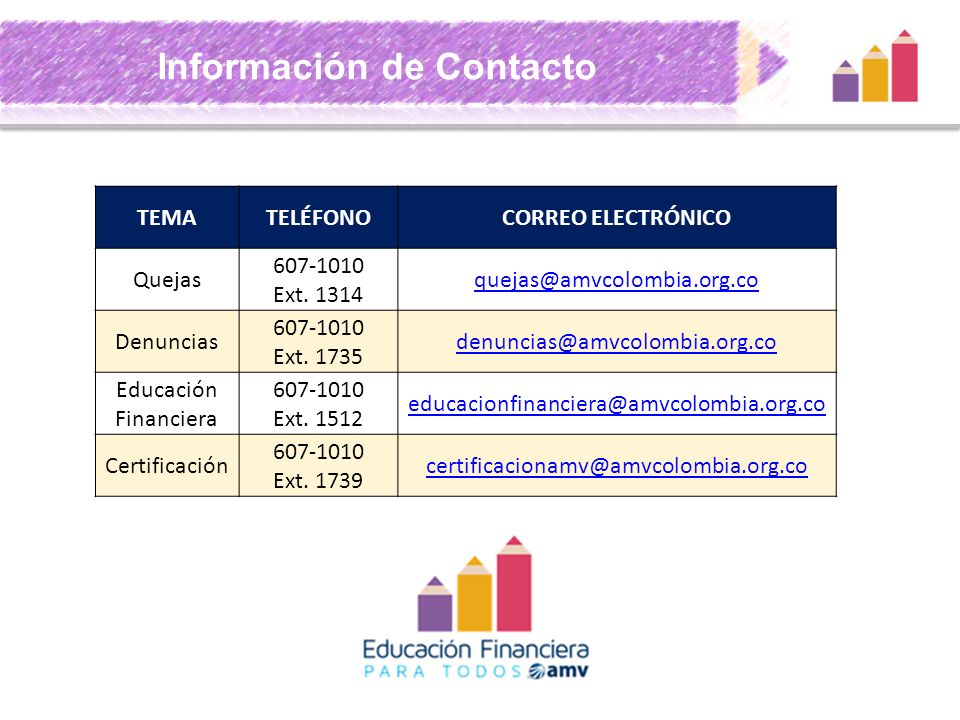 Información de Contacto

| TEMA | TELÉFONO | CORREO ELECTRÓNICO |
|---|---|---|
| Quejas | 607-1010 Ext. 1314 | quejas@amvcolombia.org.co |
| Denuncias | 607-1010 Ext. 1735 | denuncias@amvcolombia.org.co |
| Educación Financiera | 607-1010 Ext. 1512 | educacionfinanciera@amvcolombia.org.co |
| Certificación | 607-1010 Ext. 1739 | certificacionamv@amvcolombia.org.co |

Educación Financiera
PARA TODOS amv